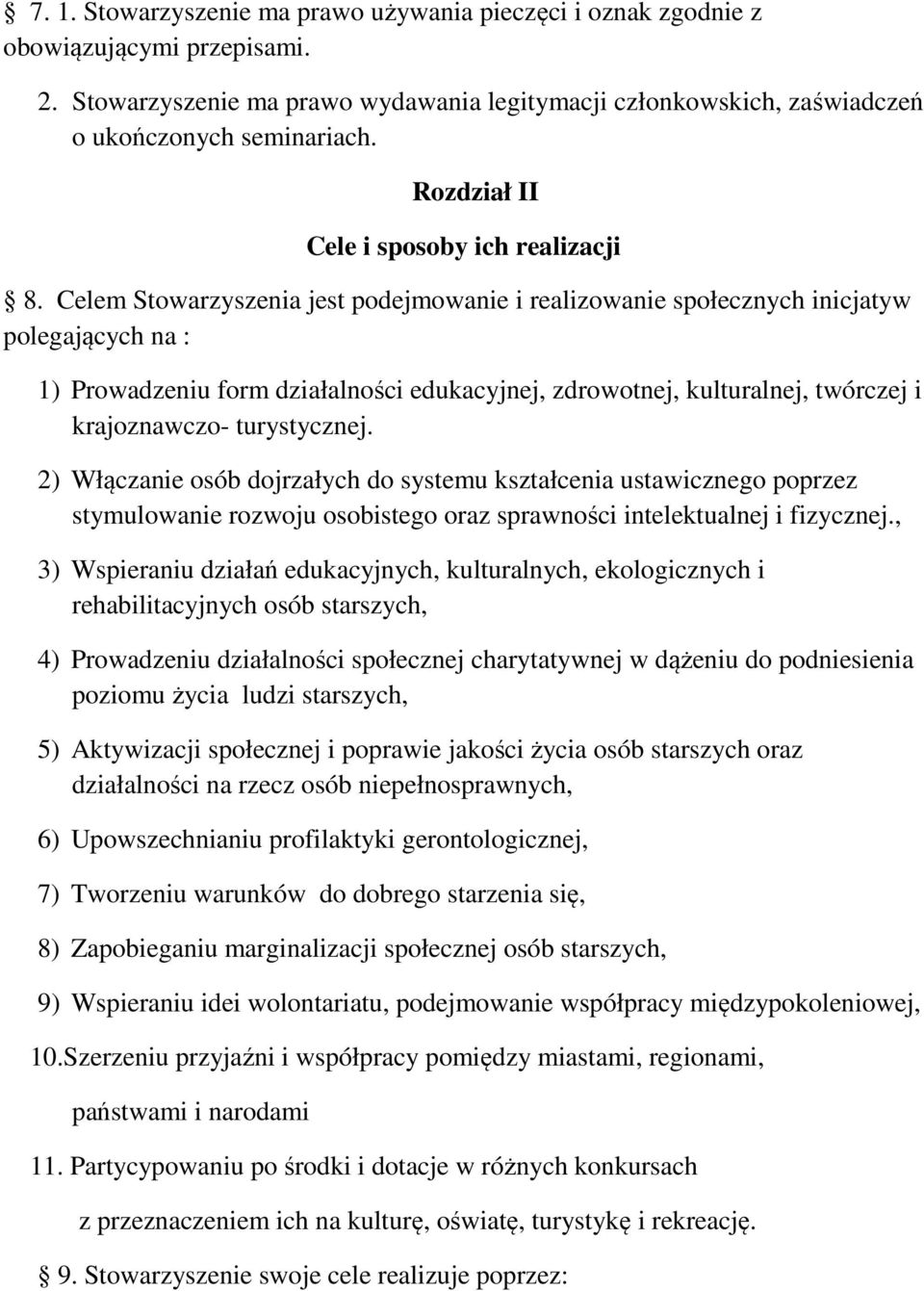 § 7. 1. Stowarzyszenie ma prawo używania pieczęci i oznak zgodnie z obowiązującymi przepisami.

2. Stowarzyszenie ma prawo wydawania legitymacji członkowskich, zaświadczeń o ukończonych seminariach.

Rozdział II

Cele i sposoby ich realizacji

§ 8. Celem Stowarzyszenia jest podejmowanie i realizowanie społecznych inicjatyw polegających na :

1) Prowadzeniu form działalności edukacyjnej, zdrowotnej, kulturalnej, twórczej i krajoznawczo- turystycznej.

2) Włączanie osób dojrzałych do systemu kształcenia ustawicznego poprzez stymulowanie rozwoju osobistego oraz sprawności intelektualnej i fizycznej.,

3) Wspieraniu działań edukacyjnych, kulturalnych, ekologicznych i rehabilitacyjnych osób starszych,

4) Prowadzeniu działalności społecznej charytatywnej w dążeniu do podniesienia poziomu życia ludzi starszych,

5) Aktywizacji społecznej i poprawie jakości życia osób starszych oraz działalności na rzecz osób niepełnosprawnych,

6) Upowszechnianiu profilaktyki gerontologicznej,

7) Tworzeniu warunków do dobrego starzenia się,

8) Zapobieganiu marginalizacji społecznej osób starszych,

9) Wspieraniu idei wolontariatu, podejmowanie współpracy międzypokoleniowej,

10.Szerzeniu przyjaźni i współpracy pomiędzy miastami, regionami, państwami i narodami

11. Partycypowaniu po środki i dotacje w różnych konkursach z przeznaczeniem ich na kulturę, oświatę, turystykę i rekreację.

§ 9. Stowarzyszenie swoje cele realizuje poprzez: